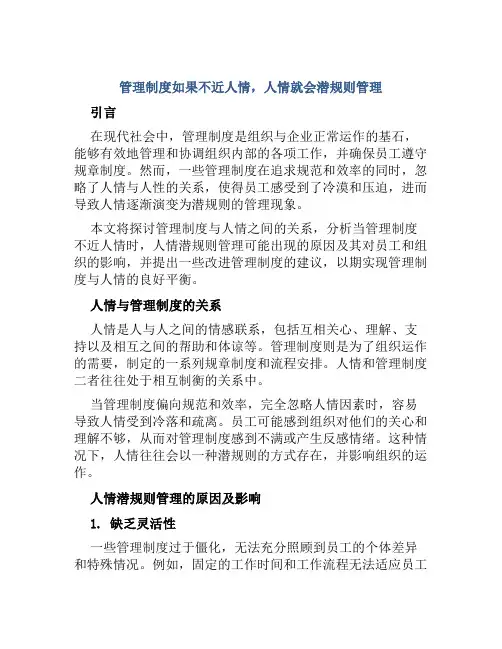 管理制度如果不近人情，人情就会潜规则管理

引言

在现代社会中，管理制度是组织与企业正常运作的基石，能够有效地管理和协调组织内部的各项工作，并确保员工遵守规章制度。然而，一些管理制度在追求规范和效率的同时，忽略了人情与人性的关系，使得员工感受到了冷漠和压迫，进而导致人情逐渐演变为潜规则的管理现象。

本文将探讨管理制度与人情之间的关系，分析当管理制度不近人情时，人情潜规则管理可能出现的原因及其对员工和组织的影响，并提出一些改进管理制度的建议，以期实现管理制度与人情的良好平衡。

人情与管理制度的关系

人情是人与人之间的情感联系，包括互相关心、理解、支持以及相互之间的帮助和体谅等。管理制度则是为了组织运作的需要，制定的一系列规章制度和流程安排。人情和管理制度二者往往处于相互制衡的关系中。

当管理制度偏向规范和效率，完全忽略人情因素时，容易导致人情受到冷落和疏离。员工可能感到组织对他们的关心和理解不够，从而对管理制度感到不满或产生反感情绪。这种情况下，人情往往会以一种潜规则的方式存在，并影响组织的运作。

人情潜规则管理的原因及影响

1. 缺乏灵活性

一些管理制度过于僵化，无法充分照顾到员工的个体差异和特殊情况。例如，固定的工作时间和工作流程无法适应员工